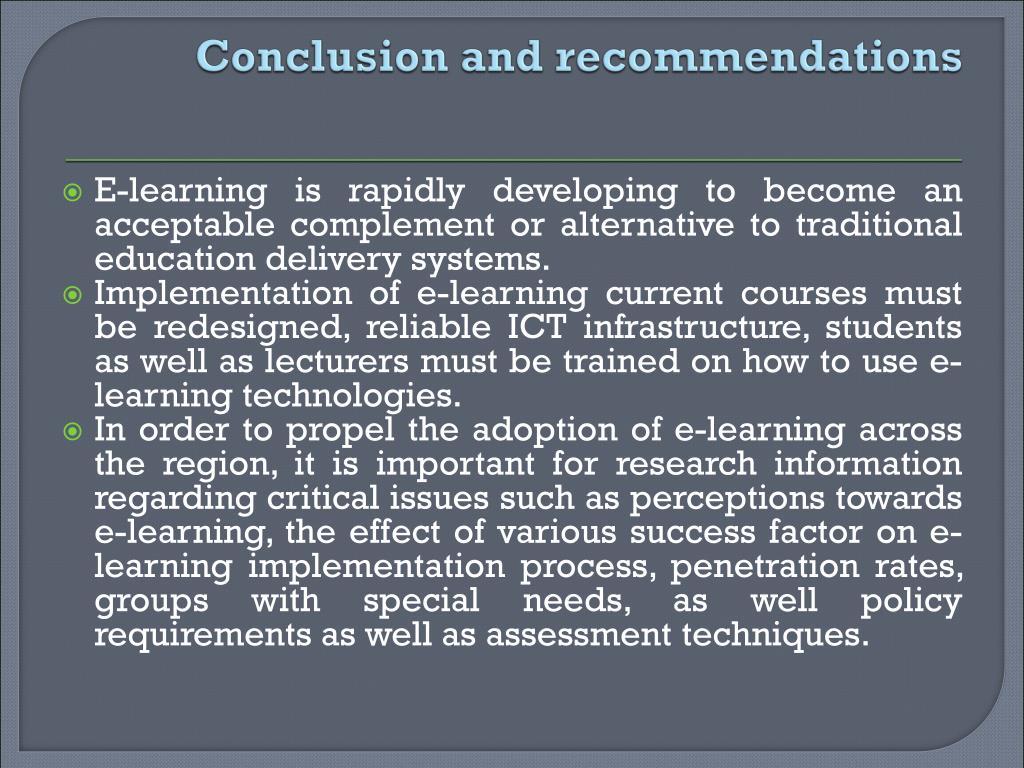 Conclusion and recommendations

E-learning is rapidly developing to become an acceptable complement or alternative to traditional education delivery systems.

Implementation of e-learning current courses must be redesigned, reliable ICT infrastructure, students as well as lecturers must be trained on how to use e-learning technologies.

In order to propel the adoption of e-learning across the region, it is important for research information regarding critical issues such as perceptions towards e-learning, the effect of various success factor on e-learning implementation process, penetration rates, groups with special needs, as well policy requirements as well as assessment techniques.